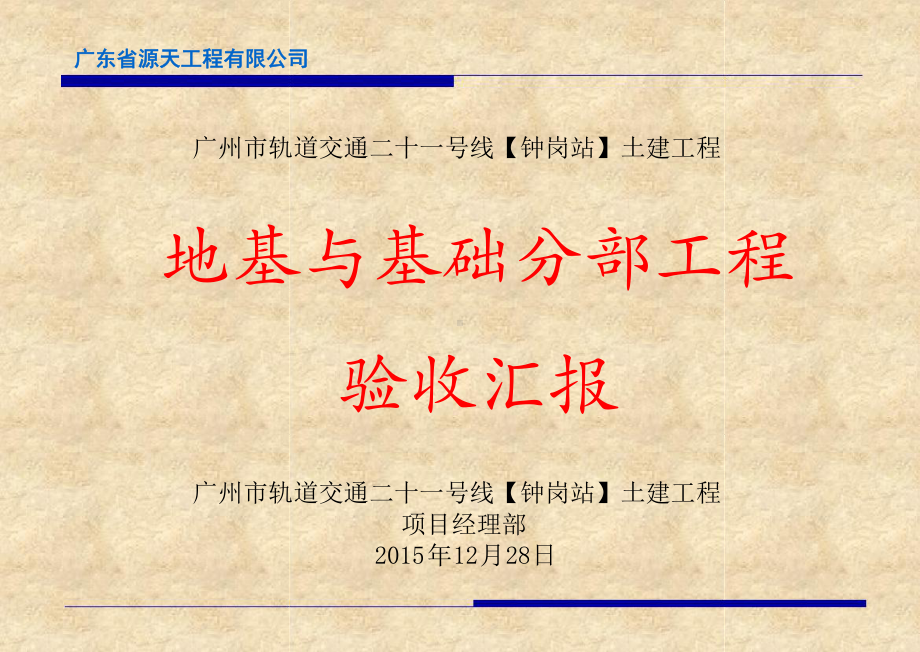 广东省源天工程有限公司

广州市轨道交通二十一号线【钟岗站】土建工程

地基与基础分部工程

验收汇报

广州市轨道交通二十一号线【钟岗站】土建工程
项目经理部
2015年12月28日